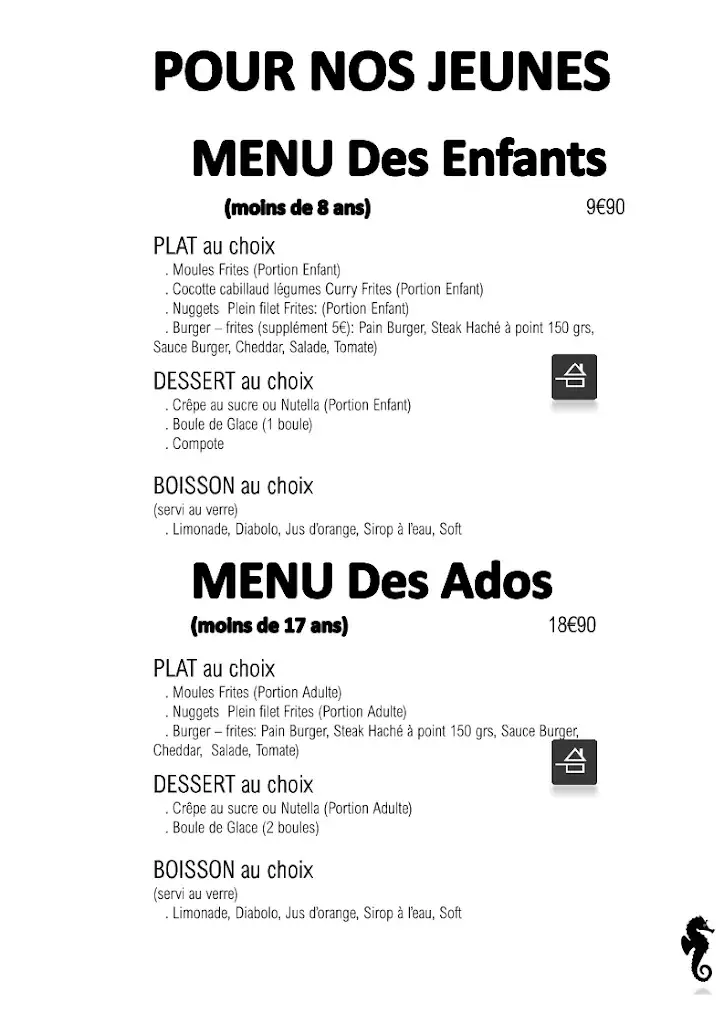 POUR NOS JEUNES

MENU Des Enfants

(moins de 8 ans) 9€90

PLAT au choix
. Moules Frites (Portion Enfant)
. Cocotte cabillaud légumes Curry Frites (Portion Enfant)
. Nuggets Plein filet Frites: (Portion Enfant)
. Burger – frites (supplément 5€): Pain Burger, Steak Haché à point 150 grs, Sauce Burger, Cheddar, Salade, Tomate)

DESSERT au choix
. Crêpe au sucre ou Nutella (Portion Enfant)
. Boule de Glace (1 boule)
. Compote

BOISSON au choix
(servi au verre)
. Limonade, Diabolo, Jus d'orange, Sirop à l'eau, Soft

MENU Des Ados

(moins de 17 ans) 18€90

PLAT au choix
. Moules Frites (Portion Adulte)
. Nuggets Plein filet Frites (Portion Adulte)
. Burger – frites: Pain Burger, Steak Haché à point 150 grs, Sauce Burger, Cheddar, Salade, Tomate)

DESSERT au choix
. Crêpe au sucre ou Nutella (Portion Adulte)
. Boule de Glace (2 boules)

BOISSON au choix
(servi au verre)
. Limonade, Diabolo, Jus d'orange, Sirop à l'eau, Soft